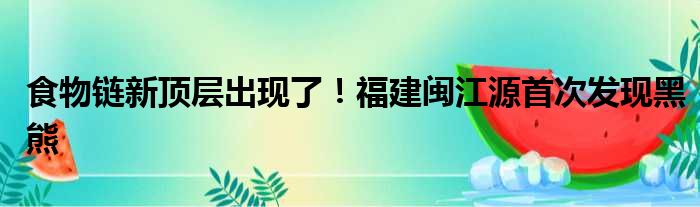 食物链新顶层出现了！福建闽江源首次发现黑熊